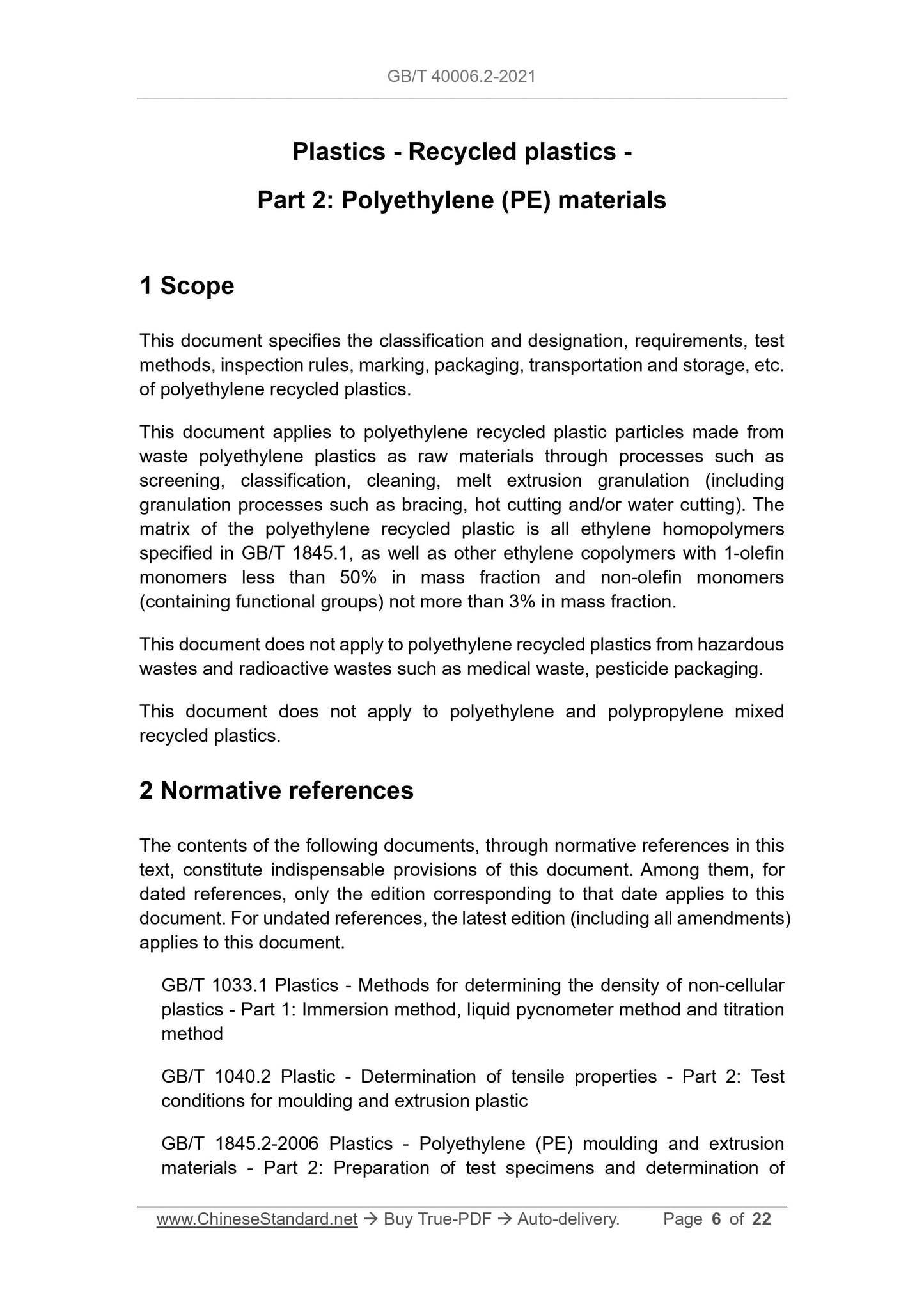 GB/T 40006.2-2021

Plastics - Recycled plastics -
Part 2: Polyethylene (PE) materials

1 Scope

This document specifies the classification and designation, requirements, test methods, inspection rules, marking, packaging, transportation and storage, etc. of polyethylene recycled plastics.

This document applies to polyethylene recycled plastic particles made from waste polyethylene plastics as raw materials through processes such as screening, classification, cleaning, melt extrusion granulation (including granulation processes such as bracing, hot cutting and/or water cutting). The matrix of the polyethylene recycled plastic is all ethylene homopolymers specified in GB/T 1845.1, as well as other ethylene copolymers with 1-olefin monomers less than 50% in mass fraction and non-olefin monomers (containing functional groups) not more than 3% in mass fraction.

This document does not apply to polyethylene recycled plastics from hazardous wastes and radioactive wastes such as medical waste, pesticide packaging.

This document does not apply to polyethylene and polypropylene mixed recycled plastics.

2 Normative references

The contents of the following documents, through normative references in this text, constitute indispensable provisions of this document. Among them, for dated references, only the edition corresponding to that date applies to this document. For undated references, the latest edition (including all amendments) applies to this document.

GB/T 1033.1 Plastics - Methods for determining the density of non-cellular plastics - Part 1: Immersion method, liquid pycnometer method and titration method

GB/T 1040.2 Plastic - Determination of tensile properties - Part 2: Test conditions for moulding and extrusion plastic

GB/T 1845.2-2006 Plastics - Polyethylene (PE) moulding and extrusion materials - Part 2: Preparation of test specimens and determination of

www.ChineseStandard.net → Buy True-PDF → Auto-delivery. Page 6 of 22